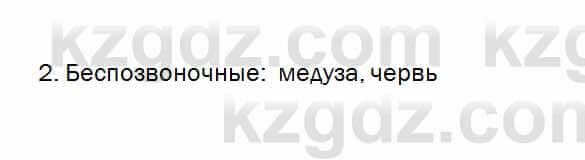 kzgdz.com kzg

2. Беспозвоночные: медуза, червь

kzgdz.com